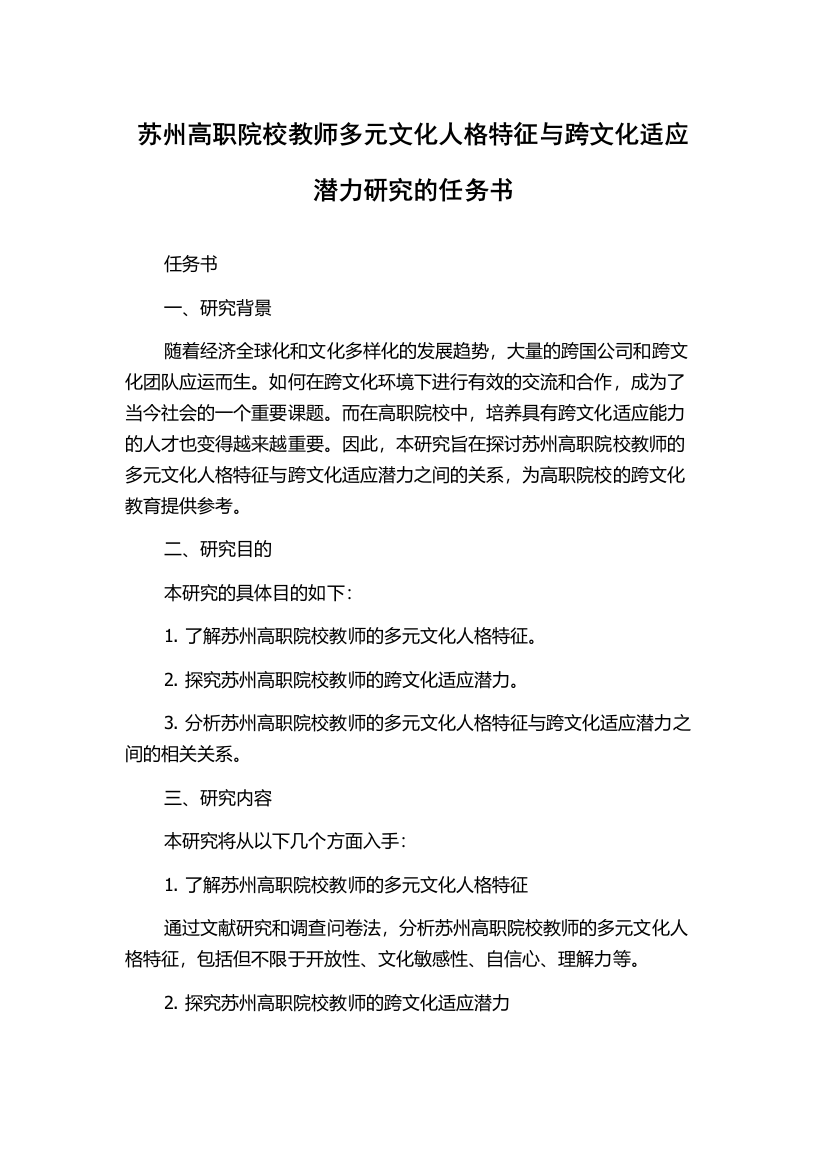 苏州高职院校教师多元文化人格特征与跨文化适应潜力研究的任务书

任务书

一、研究背景

随着经济全球化和文化多样化的发展趋势，大量的跨国公司和跨文化团队应运而生。如何在跨文化环境下进行有效的交流和合作，成为了当今社会的一个重要课题。而在高职院校中，培养具有跨文化适应能力的人才也变得越来越重要。因此，本研究旨在探讨苏州高职院校教师的多元文化人格特征与跨文化适应潜力之间的关系，为高职院校的跨文化教育提供参考。

二、研究目的

本研究的具体目的如下：

1. 了解苏州高职院校教师的多元文化人格特征。

2. 探究苏州高职院校教师的跨文化适应潜力。

3. 分析苏州高职院校教师的多元文化人格特征与跨文化适应潜力之间的相关关系。

三、研究内容

本研究将从以下几个方面入手：

1. 了解苏州高职院校教师的多元文化人格特征

通过文献研究和调查问卷法，分析苏州高职院校教师的多元文化人格特征，包括但不限于开放性、文化敏感性、自信心、理解力等。

2. 探究苏州高职院校教师的跨文化适应潜力